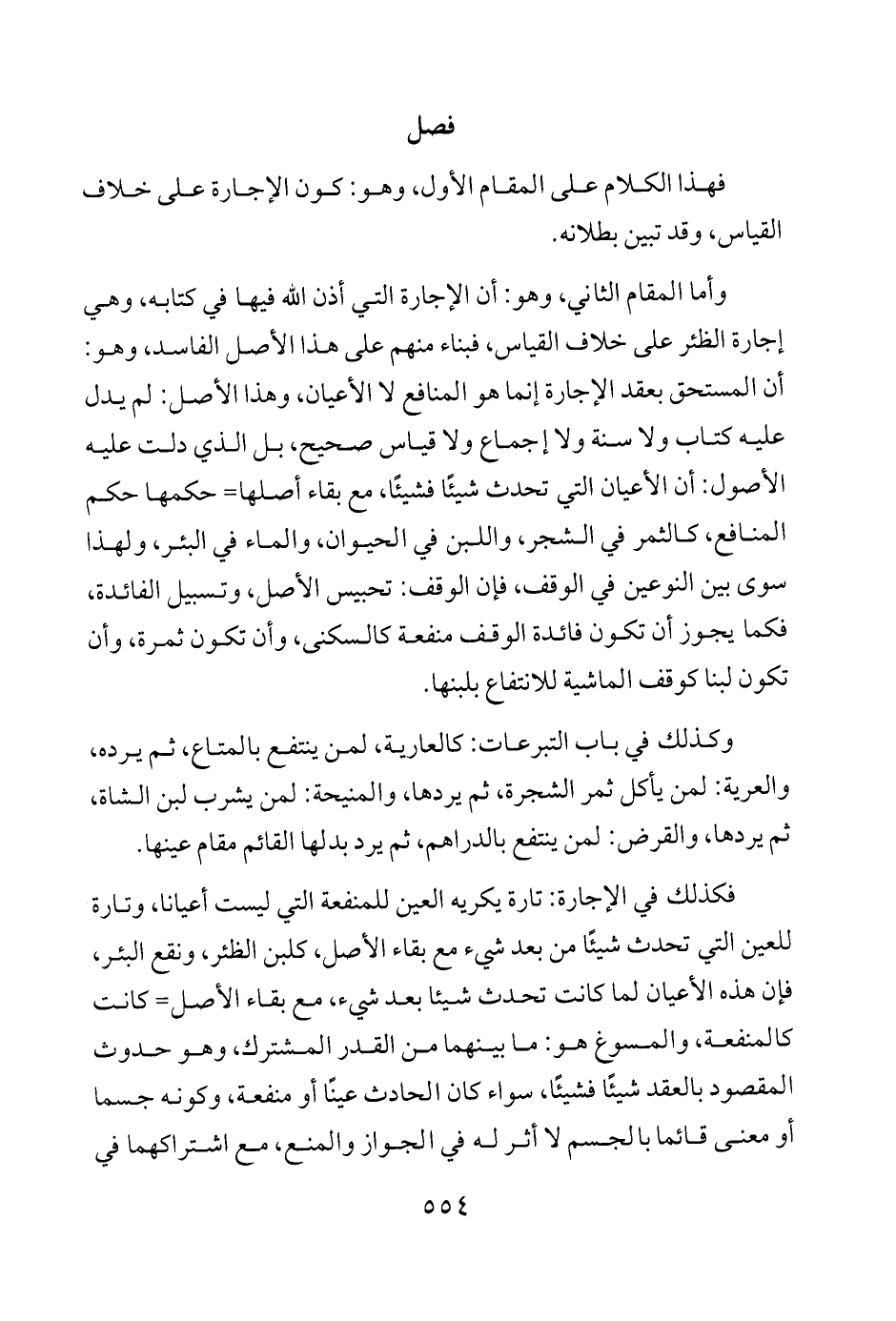 فصل

فهذا الكلام على المقام الأول، وهو: كون الإجارة على خلاف القياس، وقد تبين بطلانه.

وأما المقام الثاني، وهو: أن الإجارة التي أذن الله فيها في كتابه، وهي إجارة الظئر على خلاف القياس، فبناء منهم على هذا الأصل الفاسد، وهو: أن المستحق بعقد الإجارة إنما هو المنافع لا الأعيان، وهذا الأصل: لم يدل عليه كتاب ولا سنة ولا إجماع ولا قياس صحيح، بل الذي دلت عليه الأصول: أن الأعيان التي تحدث شيئًا فشيئًا، مع بقاء أصلها= حكمها حكم المنافع، كالثمر في الشجر، واللبن في الحيوان، والماء في البئر، ولهذا سوى بين النوعين في الوقف، فإن الوقف: تحبيس الأصل، وتسبيل الفائدة، فكما يجوز أن تكون فائدة الوقف منفعة كالسكنى، وأن تكون ثمرة، وأن تكون لبنا كوقف الماشية للانتفاع بلبنها.

وكذلك في باب التبرعات: كالعارية، لمن ينتفع بالمتاع، ثم يرده، والعرية: لمن يأكل ثمر الشجرة، ثم يردها، والمنيحة: لمن يشرب لبن الشاة، ثم يردها، والقرض: لمن ينتفع بالدراهم، ثم يرد بدلها القائم مقام عينها.

فكذلك في الإجارة: تارة يكريه العين للمنفعة التي ليست أعيانا، وتارة للعين التي تحدث شيئًا من بعد شيء مع بقاء الأصل، كلبن الظئر، ونقع البئر، فإن هذه الأعيان لما كانت تحدث شيئا بعد شيء، مع بقاء الأصل= كانت كالمنفعة، والمسوغ هو: ما بينهما من القدر المشترك، وهو حدوث المقصود بالعقد شيئًا فشيئًا، سواء كان الحادث عينًا أو منفعة، وكونه جسما أو معنى قائما بالجسم لا أثر له في الجواز والمنع، مع اشتراكهما في

٥٥٤